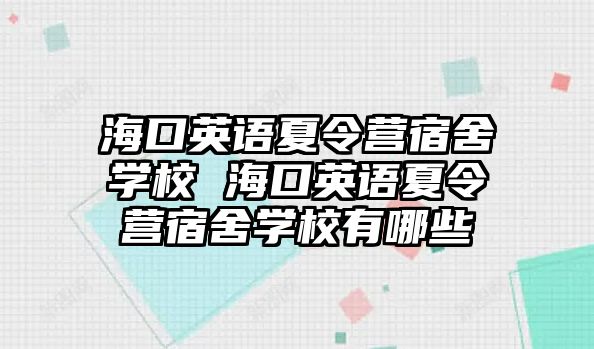 海口英语夏令营宿舍学校 海口英语夏令营宿舍学校有哪些